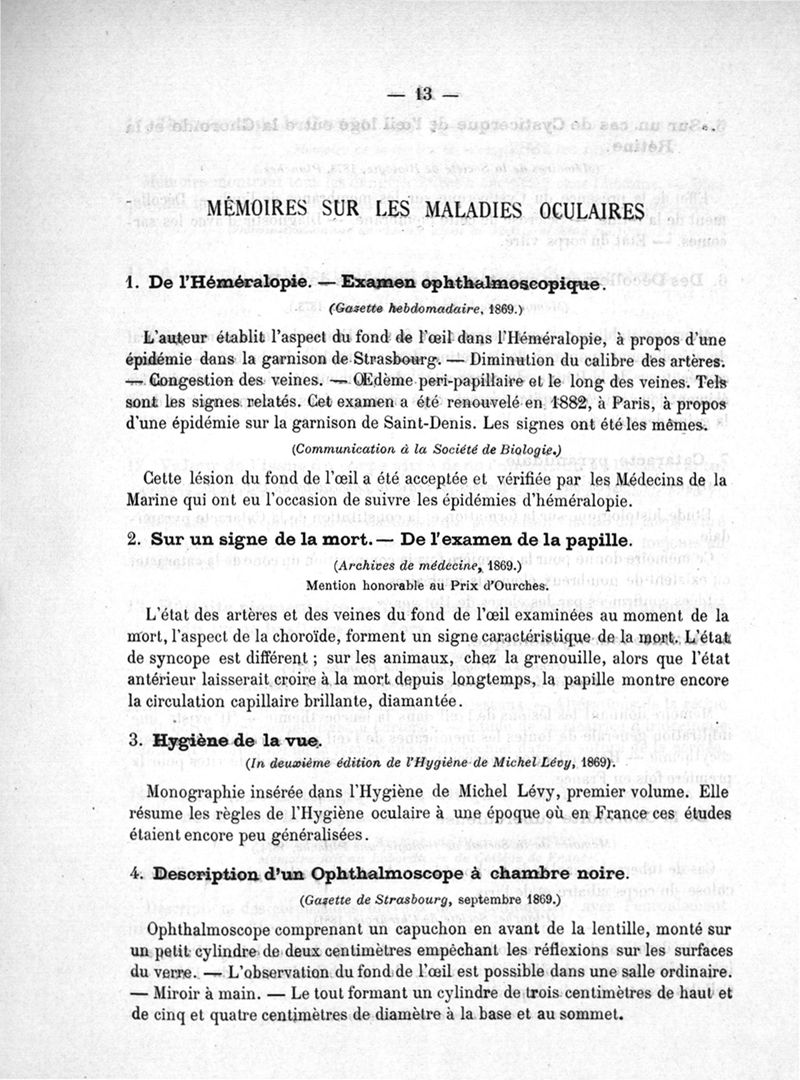 — 13 —

MÉMOIRES SUR LES MALADIES OCULAIRES

1. De l'Héméralopie. — Examen ophthalmoscopique.

(Gazette hebdomadaire, 1869.)

L'auteur établit l'aspect du fond de l'œil dans l'Héméralopie, à propos d'une épidémie dans la garnison de Strasbourg. — Diminution du calibre des artères. — Congestion des veines. — Œdème peri-papillaire et le long des veines. Tels sont les signes relatés. Cet examen a été renouvelé en 1882, à Paris, à propos d'une épidémie sur la garnison de Saint-Denis. Les signes ont été les mêmes.

(Communication à la Société de Biologie.)

Cette lésion du fond de l'œil a été acceptée et vérifiée par les Médecins de la Marine qui ont eu l'occasion de suivre les épidémies d'héméralopie.

2. Sur un signe de la mort. — De l'examen de la papille.

(Archives de médecine, 1869.)
Mention honorable au Prix d'Ourches.

L'état des artères et des veines du fond de l'œil examinées au moment de la mort, l'aspect de la choroïde, forment un signe caractéristique de la mort. L'état de syncope est différent ; sur les animaux, chez la grenouille, alors que l'état antérieur laisserait croire à la mort depuis longtemps, la papille montre encore la circulation capillaire brillante, diamantée.

3. Hygiène de la vue.

(In deuxième édition de l'Hygiène de Michel Lévy, 1869).

Monographie insérée dans l'Hygiène de Michel Lévy, premier volume. Elle résume les règles de l'Hygiène oculaire à une époque où en France ces études étaient encore peu généralisées.

4. Description d'un Ophthalmoscope à chambre noire.

(Gazette de Strasbourg, septembre 1869.)

Ophthalmoscope comprenant un capuchon en avant de la lentille, monté sur un petit cylindre de deux centimètres empêchant les réflexions sur les surfaces du verre. — L'observation du fond de l'œil est possible dans une salle ordinaire. — Miroir à main. — Le tout formant un cylindre de trois centimètres de haut et de cinq et quatre centimètres de diamètre à la base et au sommet.